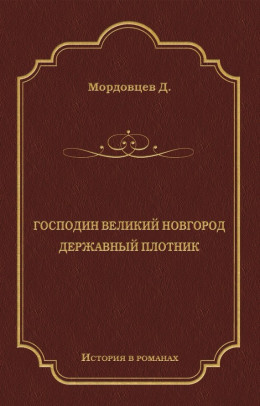 Мордовцев Д.

ГОСПОДИН ВЕЛИКИЙ НОВГОРОД
ДЕРЖАВНЫЙ ПЛОТНИК

История в романах